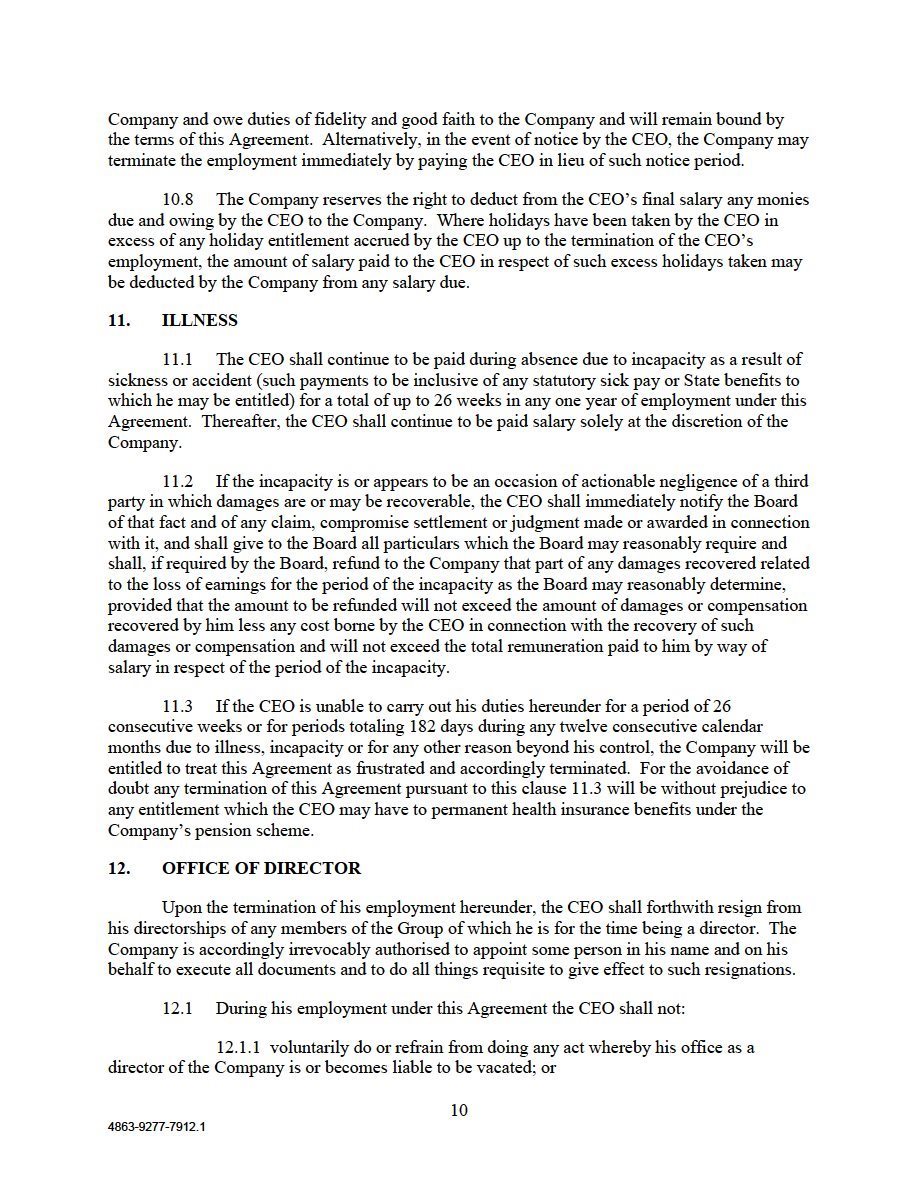 Company and owe duties of fidelity and good faith to the Company and will remain bound by the terms of this Agreement. Alternatively, in the event of notice by the CEO, the Company may terminate the employment immediately by paying the CEO in lieu of such notice period.

10.8 The Company reserves the right to deduct from the CEO's final salary any monies due and owing by the CEO to the Company. Where holidays have been taken by the CEO in excess of any holiday entitlement accrued by the CEO up to the termination of the CEO's employment, the amount of salary paid to the CEO in respect of such excess holidays taken may be deducted by the Company from any salary due.

11. ILLNESS

11.1 The CEO shall continue to be paid during absence due to incapacity as a result of sickness or accident (such payments to be inclusive of any statutory sick pay or State benefits to which he may be entitled) for a total of up to 26 weeks in any one year of employment under this Agreement. Thereafter, the CEO shall continue to be paid salary solely at the discretion of the Company.

11.2 If the incapacity is or appears to be an occasion of actionable negligence of a third party in which damages are or may be recoverable, the CEO shall immediately notify the Board of that fact and of any claim, compromise settlement or judgment made or awarded in connection with it, and shall give to the Board all particulars which the Board may reasonably require and shall, if required by the Board, refund to the Company that part of any damages recovered related to the loss of earnings for the period of the incapacity as the Board may reasonably determine, provided that the amount to be refunded will not exceed the amount of damages or compensation recovered by him less any cost borne by the CEO in connection with the recovery of such damages or compensation and will not exceed the total remuneration paid to him by way of salary in respect of the period of the incapacity.

11.3 If the CEO is unable to carry out his duties hereunder for a period of 26 consecutive weeks or for periods totaling 182 days during any twelve consecutive calendar months due to illness, incapacity or for any other reason beyond his control, the Company will be entitled to treat this Agreement as frustrated and accordingly terminated. For the avoidance of doubt any termination of this Agreement pursuant to this clause 11.3 will be without prejudice to any entitlement which the CEO may have to permanent health insurance benefits under the Company's pension scheme.

12. OFFICE OF DIRECTOR

Upon the termination of his employment hereunder, the CEO shall forthwith resign from his directorships of any members of the Group of which he is for the time being a director. The Company is accordingly irrevocably authorised to appoint some person in his name and on his behalf to execute all documents and to do all things requisite to give effect to such resignations.

12.1 During his employment under this Agreement the CEO shall not:

12.1.1 voluntarily do or refrain from doing any act whereby his office as a director of the Company is or becomes liable to be vacated; or

10

4863-9277-7912.1